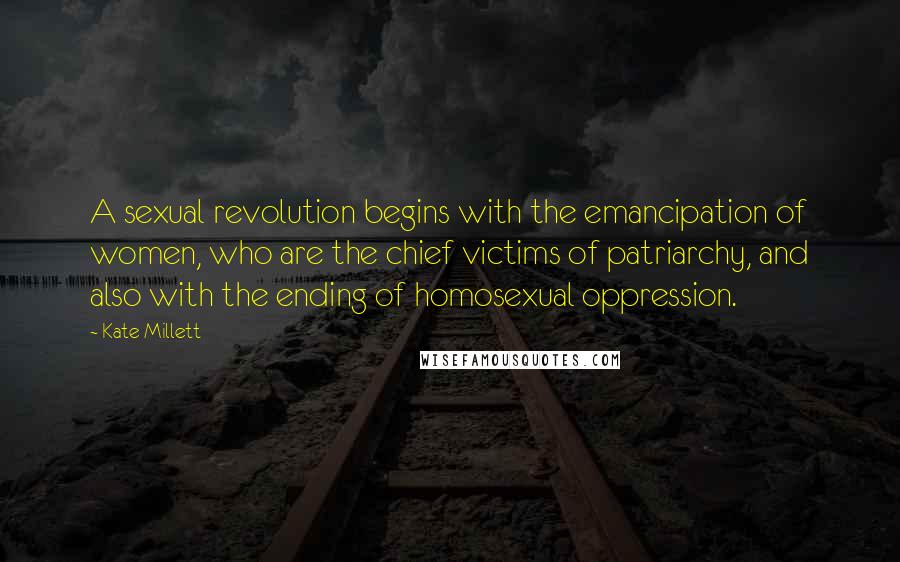 A sexual revolution begins with the emancipation of women, who are the chief victims of patriarchy, and also with the ending of homosexual oppression.

~ Kate Millett

WISEFAMOUSQUOTES.COM